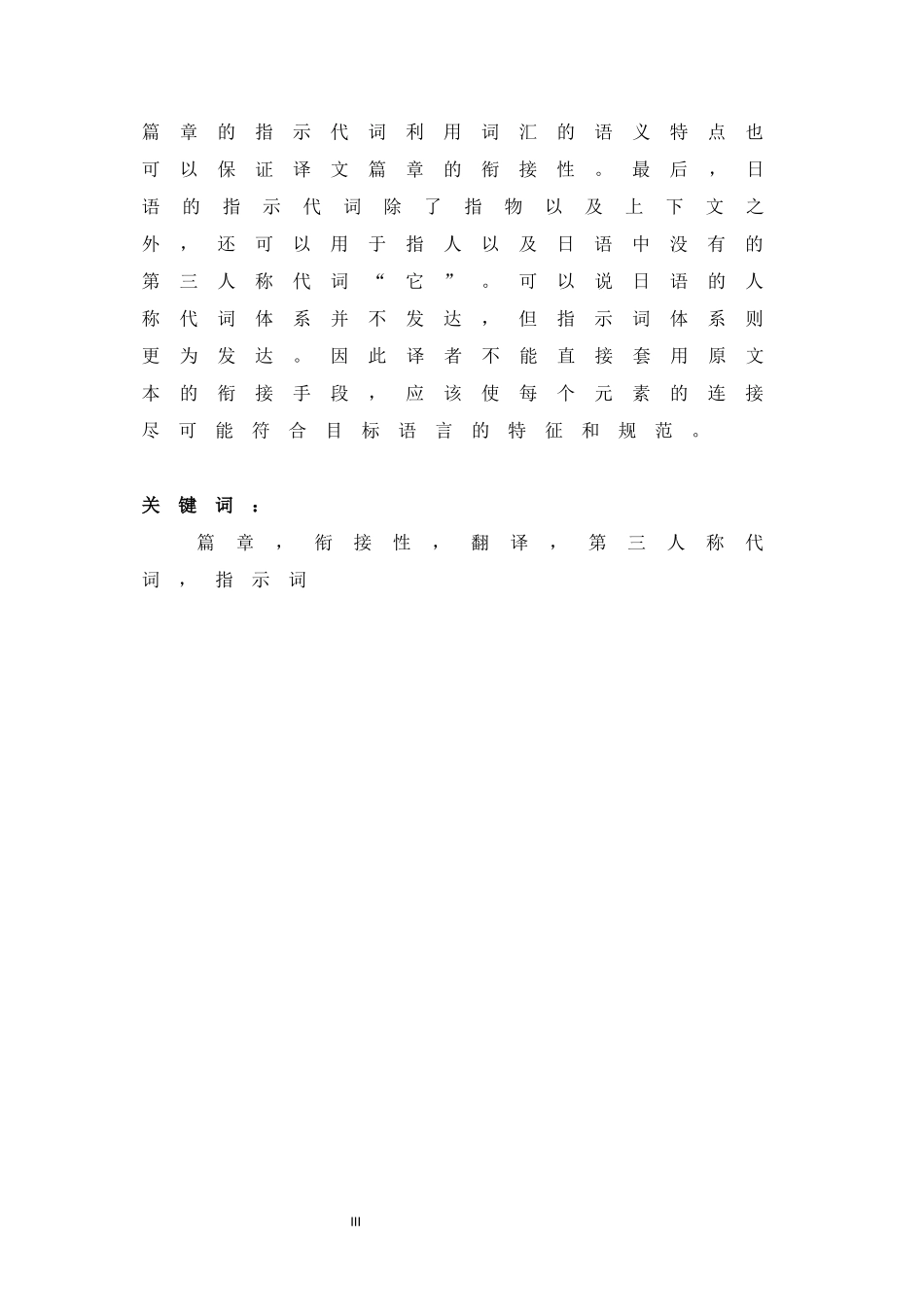 篇章的指示代词利用词汇的语义特点也可以保证译文篇章的衔接性。最后，日语的指示代词除了指物以及上下文之外，还可以用于指人以及日语中没有的第三人称代词“它”。可以说日语的人称代词体系并不发达，但指示词体系则更为发达。因此译者不能直接套用原文本的衔接手段，应该使每个元素的连接尽可能符合目标语言的特征和规范。

关键词：

篇章，衔接性，翻译，第三人称代词，指示词

III